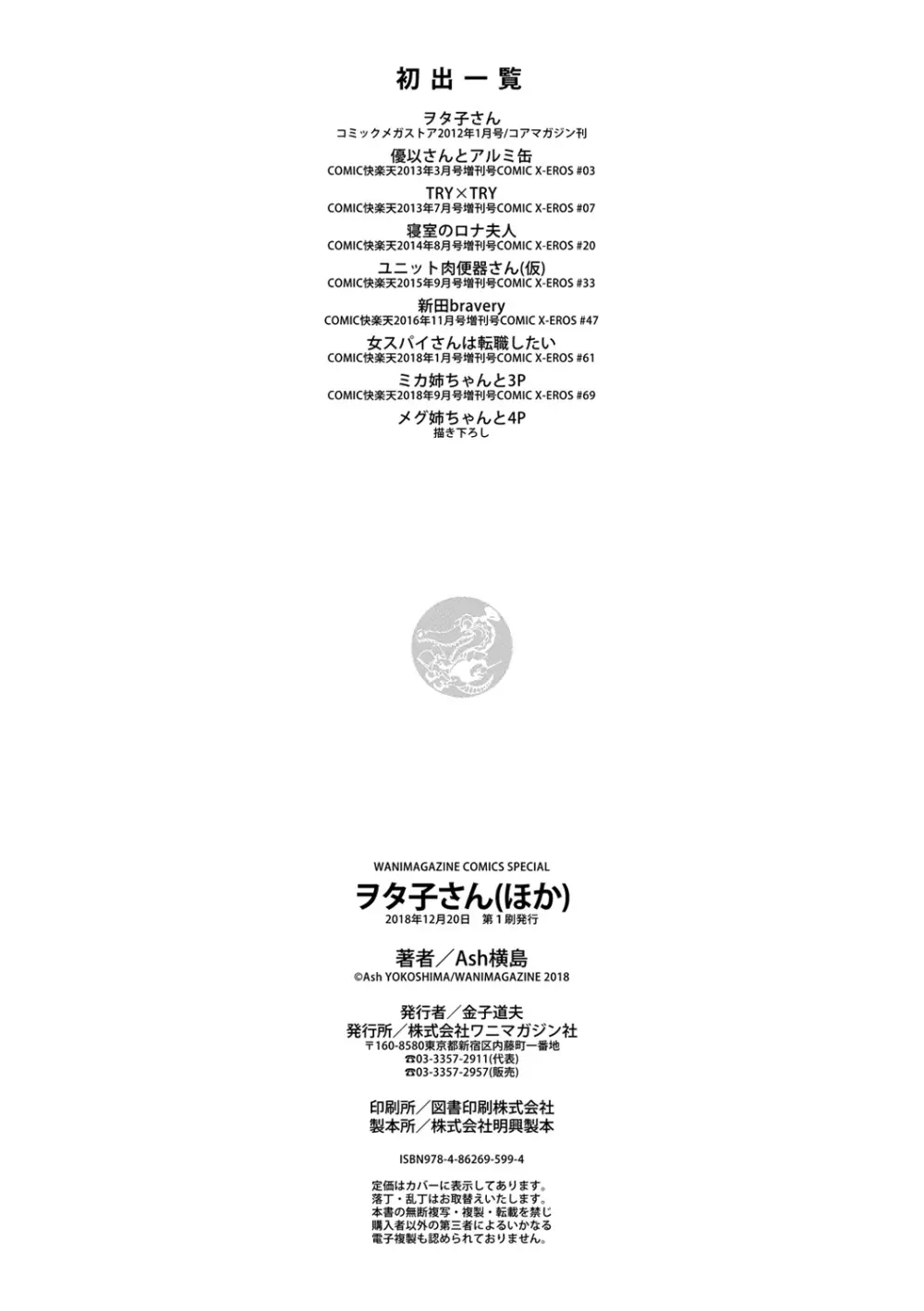 初出一覧

ヲタ子さん
コミックメガストア2012年1月号/コアマガジン刊

優以さんとアルミ缶
COMIC快楽天2013年3月号増刊号COMIC X-EROS #03

TRY×TRY
COMIC快楽天2013年7月号増刊号COMIC X-EROS #07

寝室のロナ夫人
COMIC快楽天2014年8月号増刊号COMIC X-EROS #20

ユニット肉便器さん(仮)
COMIC快楽天2015年9月号増刊号COMIC X-EROS #33

新田bravery
COMIC快楽天2016年11月号増刊号COMIC X-EROS #47

女スパイさんは転職したい
COMIC快楽天2018年1月号増刊号COMIC X-EROS #61

ミカ姉ちゃんと3P
COMIC快楽天2018年9月号増刊号COMIC X-EROS #69

メグ姉ちゃんと4P
描き下ろし

WANIMAGAZINE COMICS SPECIAL
ヲタ子さん(ほか)
2018年12月20日 第1刷発行

著者/Ash横島
©Ash YOKOSHIMA/WANIMAGAZINE 2018

発行者/金子道夫
発行所/株式会社ワニマガジン社
〒160-8580東京都新宿区内藤町一番地
☎03-3357-2911(代表)
☎03-3357-2957(販売)

印刷所/図書印刷株式会社
製本所/株式会社明興製本

ISBN978-4-86269-599-4

定価はカバーに表示してあります。
落丁・乱丁はお取替えいたします。
本書の無断複写・複製・転載を禁じ
購入者以外の第三者によるいかなる
電子複製も認められておりません。